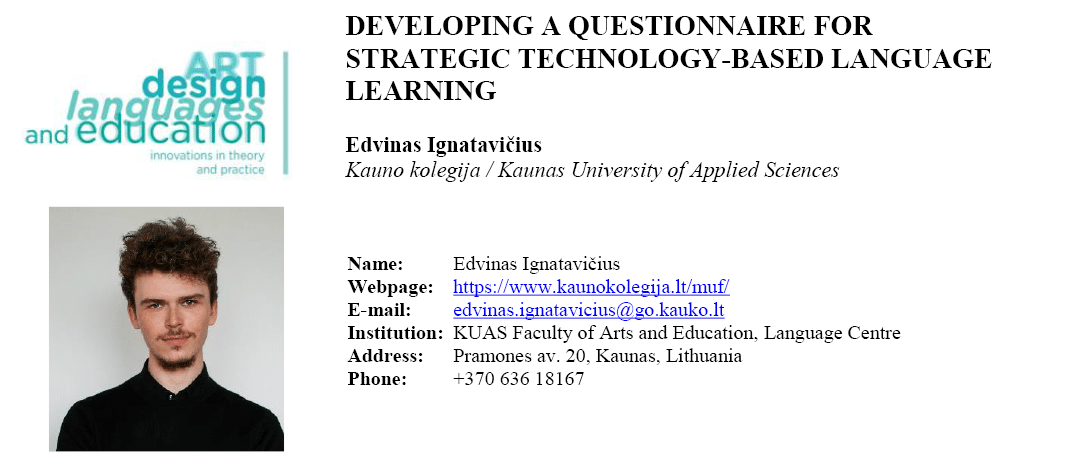 ART
design
languages
and education
innovations in theory
and practice

DEVELOPING A QUESTIONNAIRE FOR STRATEGIC TECHNOLOGY-BASED LANGUAGE LEARNING

Edvinas Ignatavičius
Kauno kolegija / Kaunas University of Applied Sciences

Name: Edvinas Ignatavičius
Webpage: https://www.kaunokolegija.lt/muf/
E-mail: edvinas.ignatavicius@go.kauko.lt
Institution: KUAS Faculty of Arts and Education, Language Centre
Address: Pramones av. 20, Kaunas, Lithuania
Phone: +370 636 18167